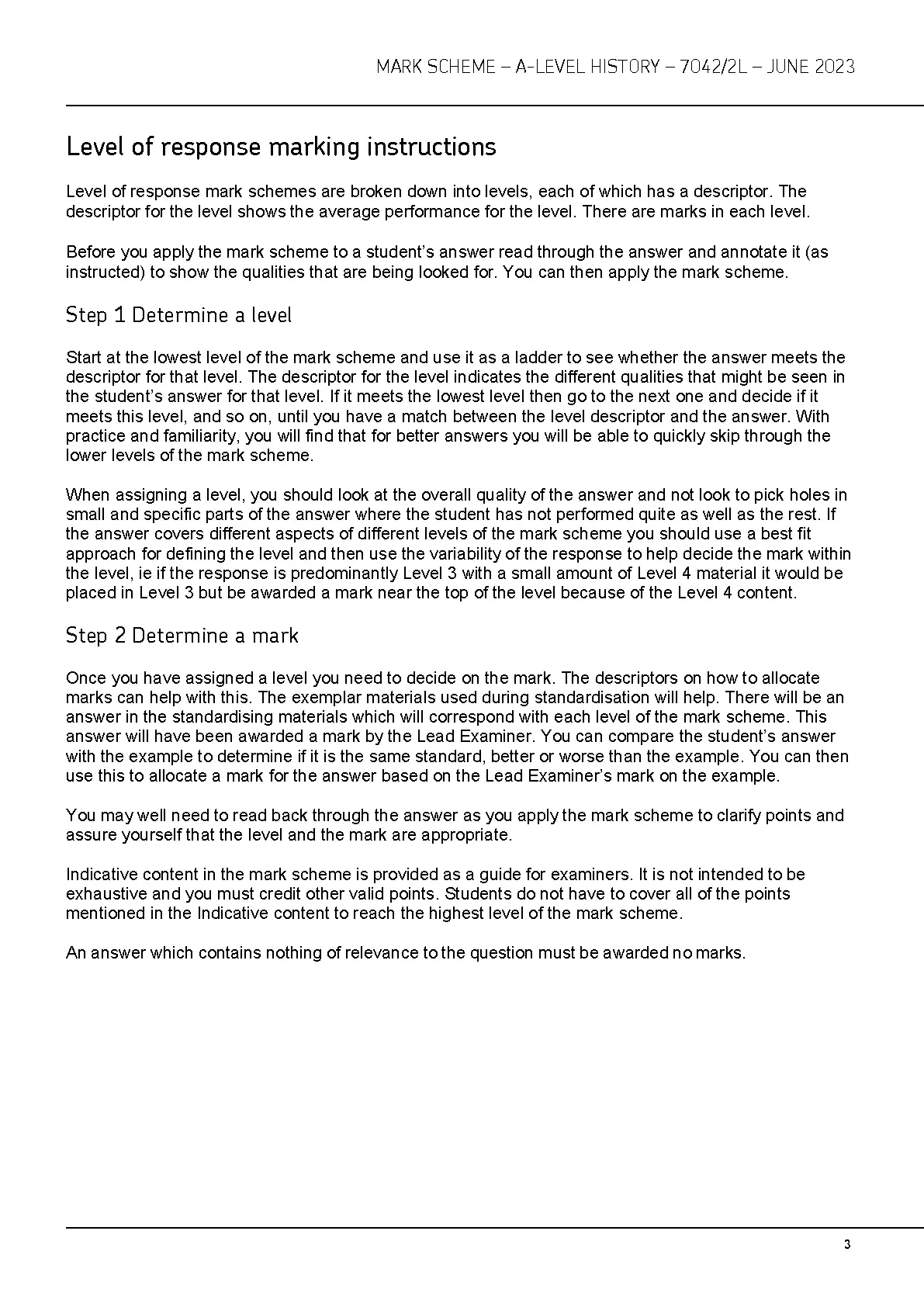 MARK SCHEME – A-LEVEL HISTORY – 7042/2L – JUNE 2023

Level of response marking instructions

Level of response mark schemes are broken down into levels, each of which has a descriptor. The descriptor for the level shows the average performance for the level. There are marks in each level.

Before you apply the mark scheme to a student's answer read through the answer and annotate it (as instructed) to show the qualities that are being looked for. You can then apply the mark scheme.

Step 1 Determine a level

Start at the lowest level of the mark scheme and use it as a ladder to see whether the answer meets the descriptor for that level. The descriptor for the level indicates the different qualities that might be seen in the student's answer for that level. If it meets the lowest level then go to the next one and decide if it meets this level, and so on, until you have a match between the level descriptor and the answer. With practice and familiarity, you will find that for better answers you will be able to quickly skip through the lower levels of the mark scheme.

When assigning a level, you should look at the overall quality of the answer and not look to pick holes in small and specific parts of the answer where the student has not performed quite as well as the rest. If the answer covers different aspects of different levels of the mark scheme you should use a best fit approach for defining the level and then use the variability of the response to help decide the mark within the level, ie if the response is predominantly Level 3 with a small amount of Level 4 material it would be placed in Level 3 but be awarded a mark near the top of the level because of the Level 4 content.

Step 2 Determine a mark

Once you have assigned a level you need to decide on the mark. The descriptors on how to allocate marks can help with this. The exemplar materials used during standardisation will help. There will be an answer in the standardising materials which will correspond with each level of the mark scheme. This answer will have been awarded a mark by the Lead Examiner. You can compare the student's answer with the example to determine if it is the same standard, better or worse than the example. You can then use this to allocate a mark for the answer based on the Lead Examiner's mark on the example.

You may well need to read back through the answer as you apply the mark scheme to clarify points and assure yourself that the level and the mark are appropriate.

Indicative content in the mark scheme is provided as a guide for examiners. It is not intended to be exhaustive and you must credit other valid points. Students do not have to cover all of the points mentioned in the Indicative content to reach the highest level of the mark scheme.

An answer which contains nothing of relevance to the question must be awarded no marks.

3